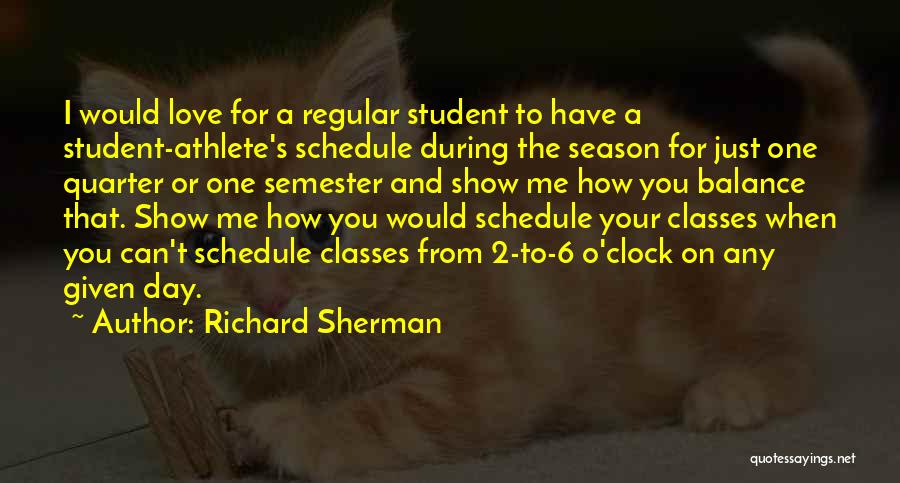 I would love for a regular student to have a student-athlete's schedule during the season for just one quarter or one semester and show me how you balance that. Show me how you would schedule your classes when you can't schedule classes from 2-to-6 o'clock on any given day.

~ Author: Richard Sherman

quotessayings.net